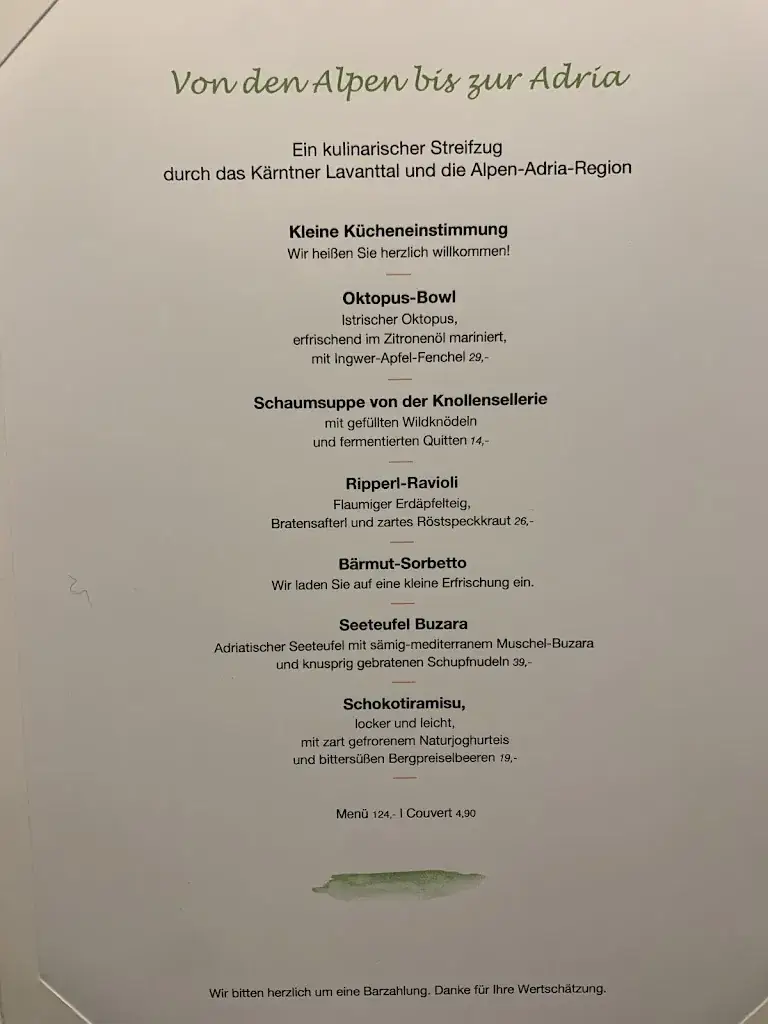 Von den Alpen bis zur Adria

Ein kulinarischer Streifzug
durch das Kärntner Lavanttal und die Alpen-Adria-Region

Kleine Kücheneinstimmung
Wir heißen Sie herzlich willkommen!

Oktopus-Bowl
Istrischer Oktopus,
erfrischend im Zitronenöl mariniert,
mit Ingwer-Apfel-Fenchel 29,-

Schaumsuppe von der Knollensellerie
mit gefüllten Wildknödeln
und fermentierten Quitten 14,-

Ripperl-Ravioli
Flaumiger Erdäpfelteig,
Bratensafterl und zartes Röstspeckkraut 26,-

Bärmut-Sorbetto
Wir laden Sie auf eine kleine Erfrischung ein.

Seeteufel Buzara
Adriatischer Seeteufel mit sämig-mediterranem Muschel-Buzara
und knusprig gebratenen Schupfnudeln 39,-

Schokotiramisu,
locker und leicht,
mit zart gefrorenem Naturjoghurteis
und bittersüßen Bergpreiselbeeren 19,-

Menü 124,- I Couvert 4,90

Wir bitten herzlich um eine Barzahlung. Danke für Ihre Wertschätzung.